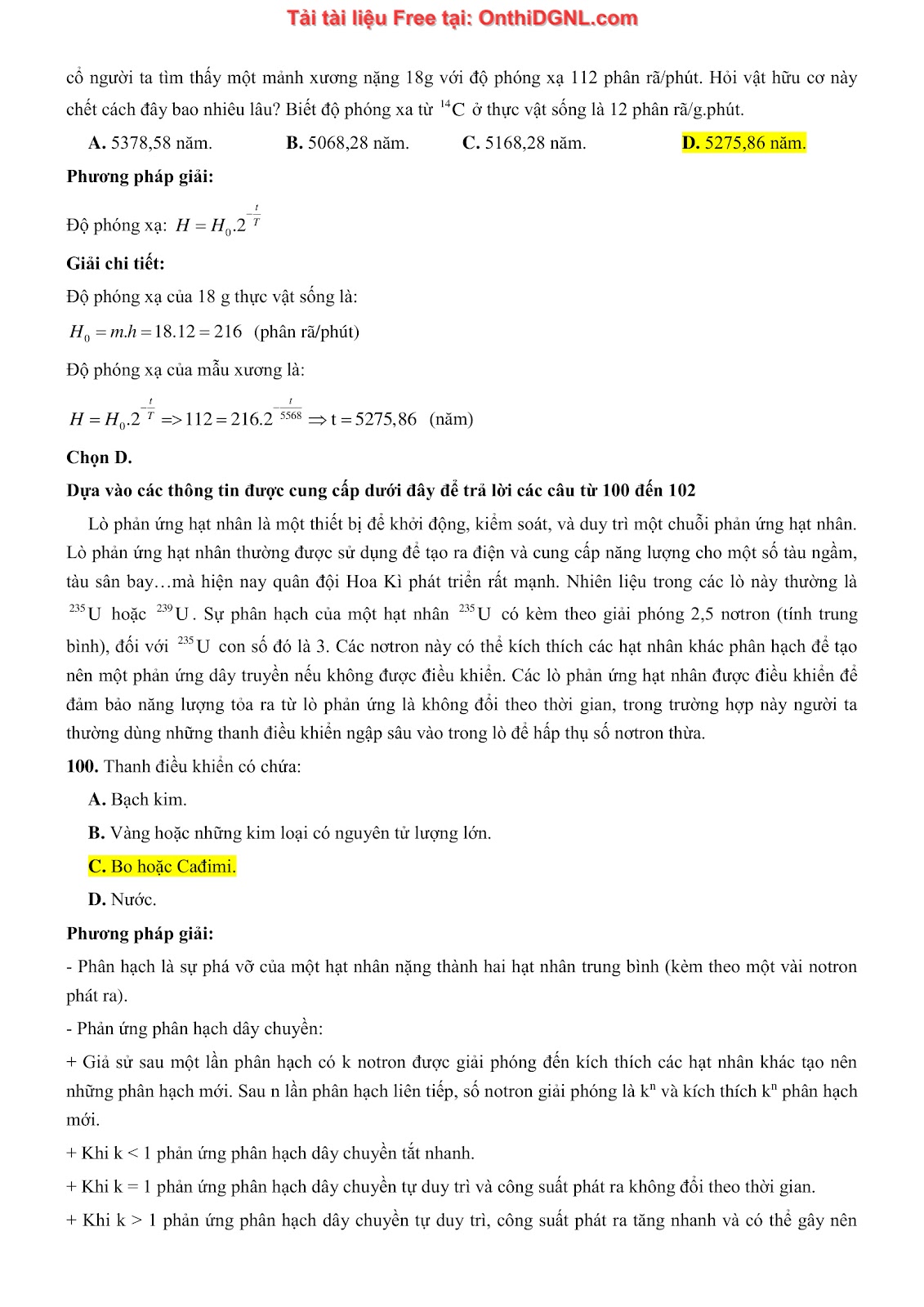 Tải tài liệu Free tại: OnthiDGNL.com

cổ người ta tìm thấy một mảnh xương nặng 18g với độ phóng xạ 112 phân rã/phút. Hỏi vật hữu cơ này chết cách đây bao nhiêu lâu? Biết độ phóng xa từ $^{14}C$ ở thực vật sống là 12 phân rã/g.phút.

A. 5378,58 năm. B. 5068,28 năm. C. 5168,28 năm. D. 5275,86 năm.

Phương pháp giải:

Độ phóng xạ: $H = H_0.2^{-\frac{t}{T}}$

Giải chi tiết:

Độ phóng xạ của 18 g thực vật sống là:

$H_0 = m.h = 18.12 = 216$ (phân rã/phút)

Độ phóng xạ của mẫu xương là:

$H = H_0.2^{-\frac{t}{T}} => 112 = 216.2^{-\frac{t}{5568}} \Rightarrow t = 5275,86$ (năm)

Chọn D.

Dựa vào các thông tin được cung cấp dưới đây để trả lời các câu từ 100 đến 102

Lò phản ứng hạt nhân là một thiết bị để khởi động, kiểm soát, và duy trì một chuỗi phản ứng hạt nhân. Lò phản ứng hạt nhân thường được sử dụng để tạo ra điện và cung cấp năng lượng cho một số tàu ngầm, tàu sân bay…mà hiện nay quân đội Hoa Kì phát triển rất mạnh. Nhiên liệu trong các lò này thường là $^{235}U$ hoặc $^{239}U$. Sự phân hạch của một hạt nhân $^{235}U$ có kèm theo giải phóng 2,5 nơtron (tính trung bình), đối với $^{235}U$ con số đó là 3. Các nơtron này có thể kích thích các hạt nhân khác phân hạch để tạo nên một phản ứng dây truyền nếu không được điều khiển. Các lò phản ứng hạt nhân được điều khiển để đảm bảo năng lượng tỏa ra từ lò phản ứng là không đổi theo thời gian, trong trường hợp này người ta thường dùng những thanh điều khiển ngập sâu vào trong lò để hấp thụ số nơtron thừa.

100. Thanh điều khiển có chứa:

A. Bạch kim.

B. Vàng hoặc những kim loại có nguyên tử lượng lớn.

C. Bo hoặc Cađimi.

D. Nước.

Phương pháp giải:

- Phân hạch là sự phá vỡ của một hạt nhân nặng thành hai hạt nhân trung bình (kèm theo một vài notron phát ra).

- Phản ứng phân hạch dây chuyền:

+ Giả sử sau một lần phân hạch có k notron được giải phóng đến kích thích các hạt nhân khác tạo nên những phân hạch mới. Sau n lần phân hạch liên tiếp, số notron giải phóng là $k^n$ và kích thích $k^n$ phân hạch mới.

+ Khi k < 1 phản ứng phân hạch dây chuyền tắt nhanh.

+ Khi k = 1 phản ứng phân hạch dây chuyền tự duy trì và công suất phát ra không đổi theo thời gian.

+ Khi k > 1 phản ứng phân hạch dây chuyền tự duy trì, công suất phát ra tăng nhanh và có thể gây nên